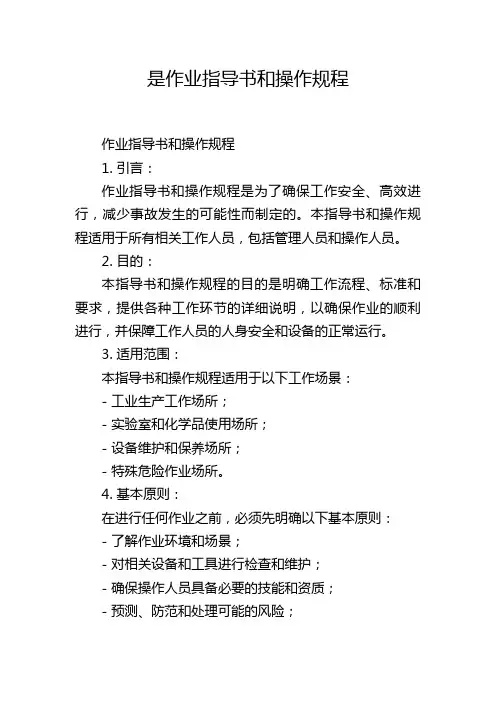 是作业指导书和操作规程

作业指导书和操作规程

1. 引言：

作业指导书和操作规程是为了确保工作安全、高效进行，减少事故发生的可能性而制定的。本指导书和操作规程适用于所有相关工作人员，包括管理人员和操作人员。

2. 目的：

本指导书和操作规程的目的是明确工作流程、标准和要求，提供各种工作环节的详细说明，以确保作业的顺利进行，并保障工作人员的人身安全和设备的正常运行。

3. 适用范围：

本指导书和操作规程适用于以下工作场景：

- 工业生产工作场所；

- 实验室和化学品使用场所；

- 设备维护和保养场所；

- 特殊危险作业场所。

4. 基本原则：

在进行任何作业之前，必须先明确以下基本原则：

- 了解作业环境和场景；

- 对相关设备和工具进行检查和维护；

- 确保操作人员具备必要的技能和资质；

- 预测、防范和处理可能的风险；